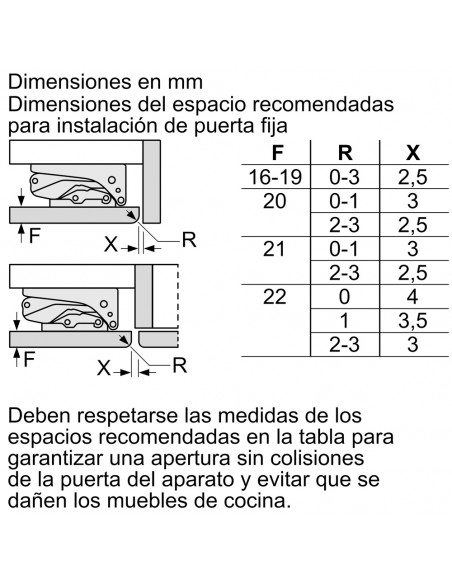 Dimensiones en mm
Dimensiones del espacio recomendadas para instalación de puerta fija

F
X
R

F
X
R

| F | R | X |
|---|---|---|
| 16-19 | 0-3 | 2,5 |
| 20 | 0-1 | 3 |
| | 2-3 | 2,5 |
| 21 | 0-1 | 3 |
| | 2-3 | 2,5 |
| 22 | 0 | 4 |
| | 1 | 3,5 |
| | 2-3 | 3 |

Deben respetarse las medidas de los espacios recomendadas en la tabla para garantizar una apertura sin colisiones de la puerta del aparato y evitar que se dañen los muebles de cocina.